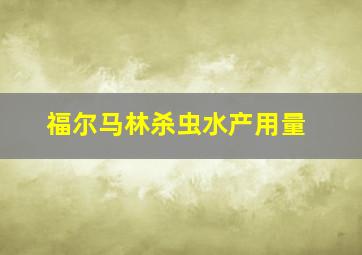 福尔马林杀虫水产用量